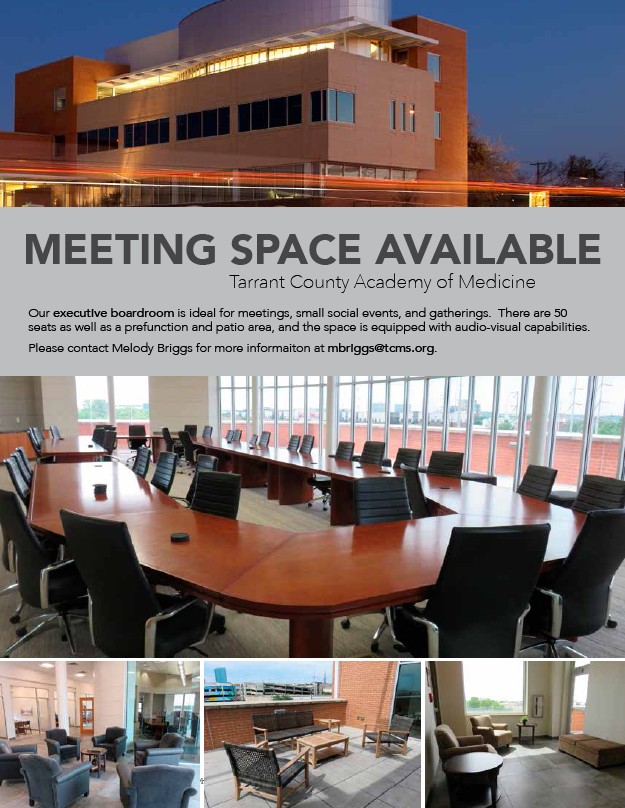 MEETING SPACE AVAILABLE

Tarrant County Academy of Medicine

Our executive boardroom is ideal for meetings, small social events, and gatherings. There are 50 seats as well as a prefunction and patio area, and the space is equipped with audio-visual capabilities.

Please contact Melody Briggs for more informaiton at mbriggs@tcms.org.